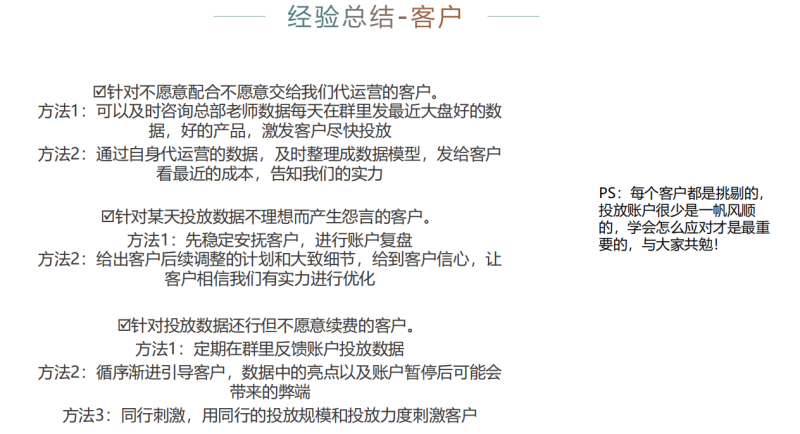 经验总结-客户

☑针对不愿意配合不愿意交给我们代运营的客户。
方法1：可以及时咨询总部老师数据每天在群里发最近大盘好的数据，好的产品，激发客户尽快投放
方法2：通过自身代运营的数据，及时整理成数据模型，发给客户看最近的成本，告知我们的实力

☑针对某天投放数据不理想而产生怨言的客户。
方法1：先稳定安抚客户，进行账户复盘
方法2：给出客户后续调整的计划和大致细节，给到客户信心，让客户相信我们有实力进行优化

☑针对投放数据还行但不愿意续费的客户。
方法1：定期在群里反馈账户投放数据
方法2：循序渐进引导客户，数据中的亮点以及账户暂停后可能会带来的弊端
方法3：同行刺激，用同行的投放规模和投放力度刺激客户

PS：每个客户都是挑剔的，投放账户很少是一帆风顺的，学会怎么应对才是最重要的，与大家共勉！